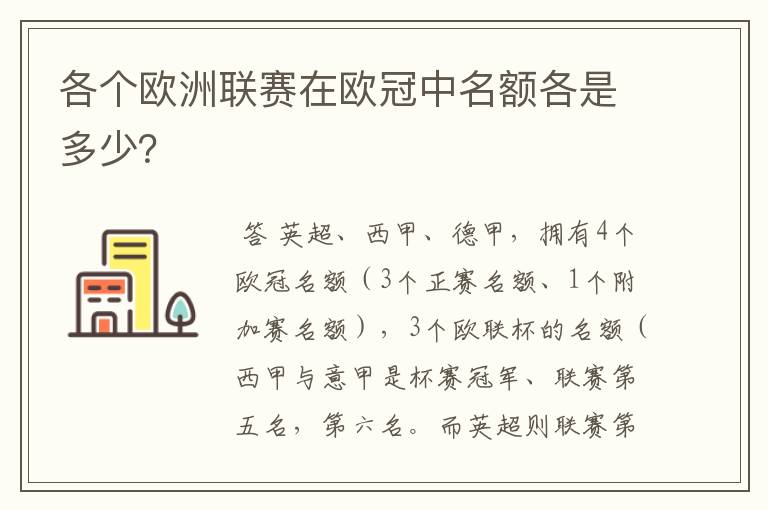 各个欧洲联赛在欧冠中名额各是多少?

答 英超、西甲、德甲，拥有4个欧冠名额（3个正赛名额、1个附加赛名额），3个欧联杯的名额（西甲与意甲是杯赛冠军、联赛第五名，第六名。而英超则联赛第